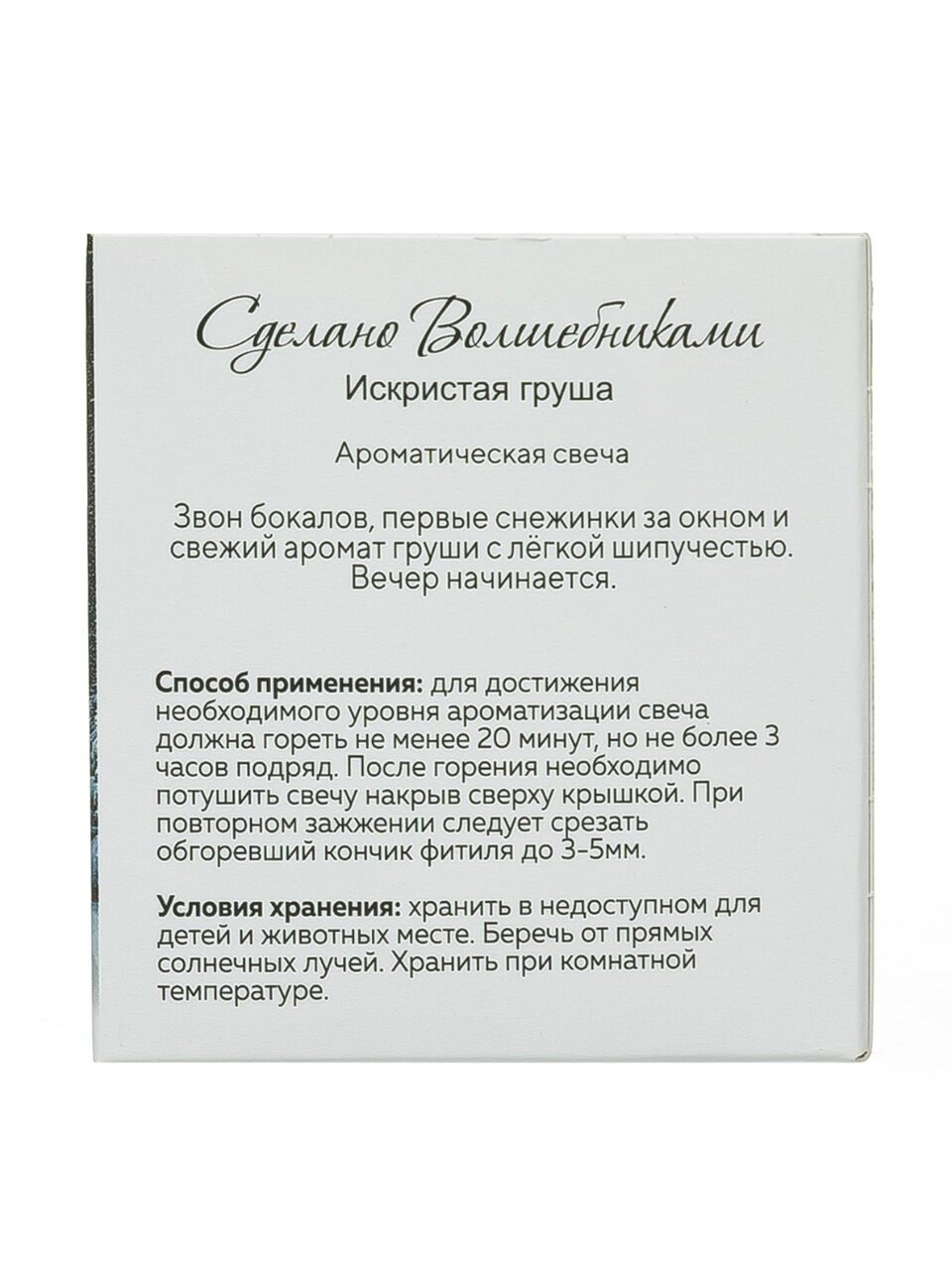 Сделано Волшебниками

Искристая груша

Ароматическая свеча

Звон бокалов, первые снежинки за окном и свежий аромат груши с лёгкой шипучестью. Вечер начинается.

Способ применения: для достижения необходимого уровня ароматизации свеча должна гореть не менее 20 минут, но не более 3 часов подряд. После горения необходимо потушить свечу накрыв сверху крышкой. При повторном зажжении следует срезать обгоревший кончик фитиля до 3-5мм.

Условия хранения: хранить в недоступном для детей и животных месте. Беречь от прямых солнечных лучей. Хранить при комнатной температуре.